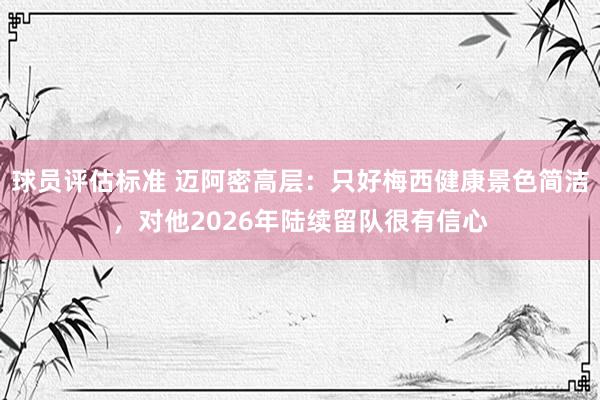 球员评估标准 迈阿密高层：只好梅西健康景色简洁，对他2026年陆续留队很有信心